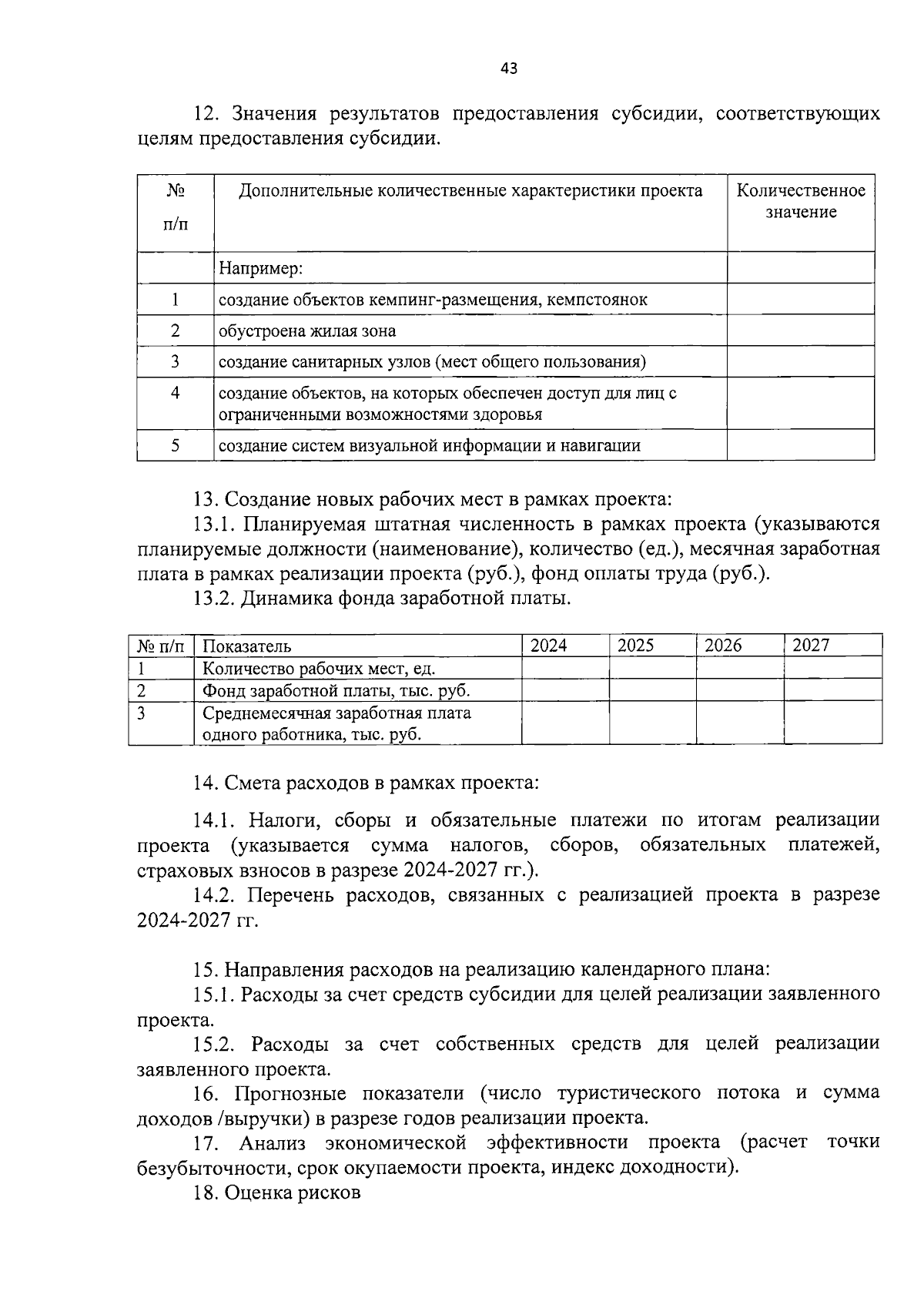 43

12. Значения результатов предоставления субсидии, соответствующих целям предоставления субсидии.

| № п/п | Дополнительные количественные характеристики проекта | Количественное значение |
|---|---|---|
| | Например: | |
| 1 | создание объектов кемпинг-размещения, кемпстоянок | |
| 2 | обустроена жилая зона | |
| 3 | создание санитарных узлов (мест общего пользования) | |
| 4 | создание объектов, на которых обеспечен доступ для лиц с ограниченными возможностями здоровья | |
| 5 | создание систем визуальной информации и навигации | |

13. Создание новых рабочих мест в рамках проекта:

13.1. Планируемая штатная численность в рамках проекта (указываются планируемые должности (наименование), количество (ед.), месячная заработная плата в рамках реализации проекта (руб.), фонд оплаты труда (руб.).

13.2. Динамика фонда заработной платы.

| № п/п | Показатель | 2024 | 2025 | 2026 | 2027 |
|---|---|---|---|---|---|
| 1 | Количество рабочих мест, ед. | | | | |
| 2 | Фонд заработной платы, тыс. руб. | | | | |
| 3 | Среднемесячная заработная плата одного работника, тыс. руб. | | | | |

14. Смета расходов в рамках проекта:

14.1. Налоги, сборы и обязательные платежи по итогам реализации проекта (указывается сумма налогов, сборов, обязательных платежей, страховых взносов в разрезе 2024-2027 гг.).

14.2. Перечень расходов, связанных с реализацией проекта в разрезе 2024-2027 гг.

15. Направления расходов на реализацию календарного плана:

15.1. Расходы за счет средств субсидии для целей реализации заявленного проекта.

15.2. Расходы за счет собственных средств для целей реализации заявленного проекта.

16. Прогнозные показатели (число туристического потока и сумма доходов /выручки) в разрезе годов реализации проекта.

17. Анализ экономической эффективности проекта (расчет точки безубыточности, срок окупаемости проекта, индекс доходности).

18. Оценка рисков